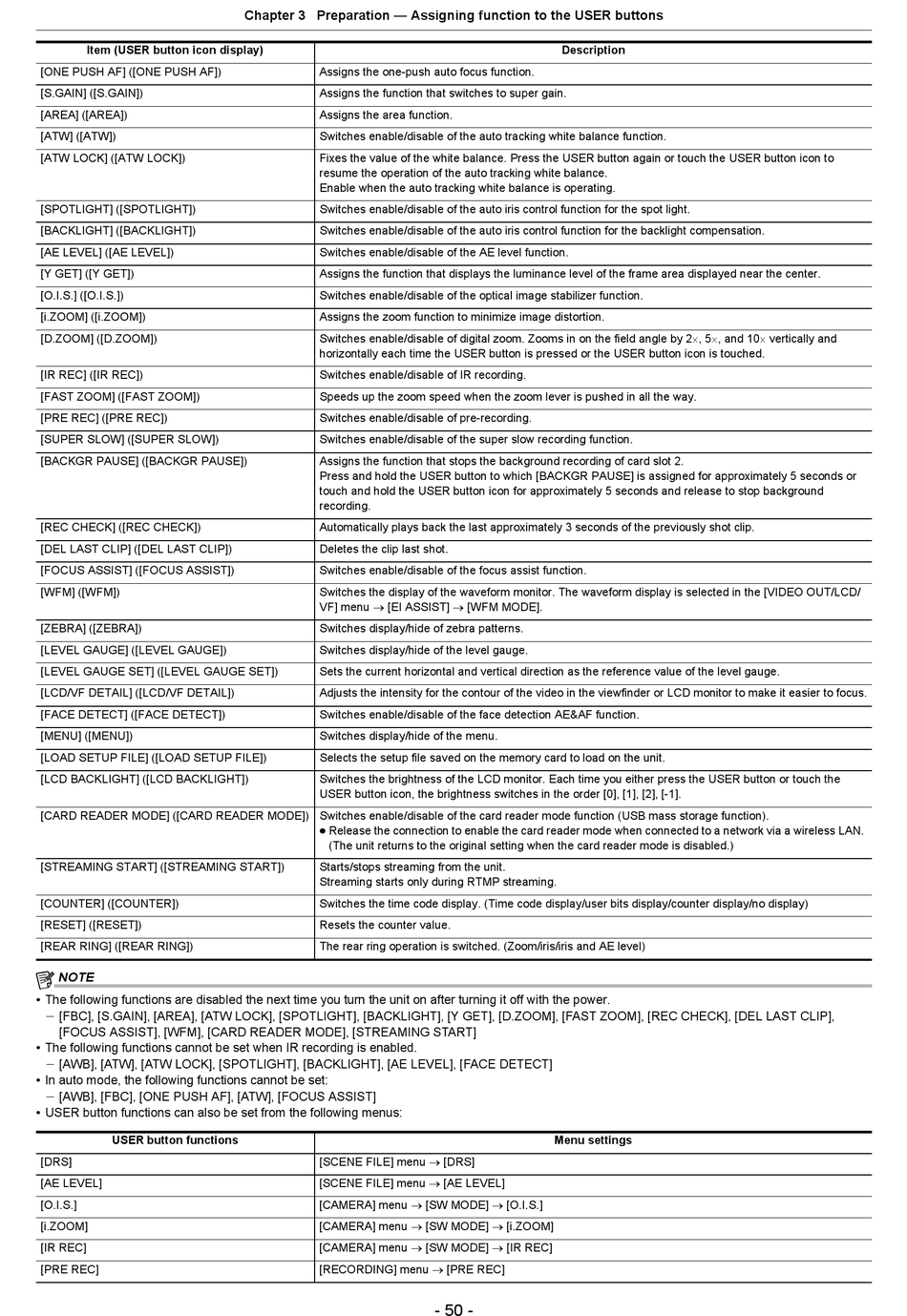 Chapter 3 Preparation — Assigning function to the USER buttons

| Item (USER button icon display) | Description |
|---|---|
| [ONE PUSH AF] ([ONE PUSH AF]) | Assigns the one-push auto focus function. |
| [S.GAIN] ([S.GAIN]) | Assigns the function that switches to super gain. |
| [AREA] ([AREA]) | Assigns the area function. |
| [ATW] ([ATW]) | Switches enable/disable of the auto tracking white balance function. |
| [ATW LOCK] ([ATW LOCK]) | Fixes the value of the white balance. Press the USER button again or touch the USER button icon to resume the operation of the auto tracking white balance. Enable when the auto tracking white balance is operating. |
| [SPOTLIGHT] ([SPOTLIGHT]) | Switches enable/disable of the auto iris control function for the spot light. |
| [BACKLIGHT] ([BACKLIGHT]) | Switches enable/disable of the auto iris control function for the backlight compensation. |
| [AE LEVEL] ([AE LEVEL]) | Switches enable/disable of the AE level function. |
| [Y GET] ([Y GET]) | Assigns the function that displays the luminance level of the frame area displayed near the center. |
| [O.I.S.] ([O.I.S.]) | Switches enable/disable of the optical image stabilizer function. |
| [i.ZOOM] ([i.ZOOM]) | Assigns the zoom function to minimize image distortion. |
| [D.ZOOM] ([D.ZOOM]) | Switches enable/disable of digital zoom. Zooms in on the field angle by 2×, 5×, and 10× vertically and horizontally each time the USER button is pressed or the USER button icon is touched. |
| [IR REC] ([IR REC]) | Switches enable/disable of IR recording. |
| [FAST ZOOM] ([FAST ZOOM]) | Speeds up the zoom speed when the zoom lever is pushed in all the way. |
| [PRE REC] ([PRE REC]) | Switches enable/disable of pre-recording. |
| [SUPER SLOW] ([SUPER SLOW]) | Switches enable/disable of the super slow recording function. |
| [BACKGR PAUSE] ([BACKGR PAUSE]) | Assigns the function that stops the background recording of card slot 2. Press and hold the USER button to which [BACKGR PAUSE] is assigned for approximately 5 seconds or touch and hold the USER button icon for approximately 5 seconds and release to stop background recording. |
| [REC CHECK] ([REC CHECK]) | Automatically plays back the last approximately 3 seconds of the previously shot clip. |
| [DEL LAST CLIP] ([DEL LAST CLIP]) | Deletes the clip last shot. |
| [FOCUS ASSIST] ([FOCUS ASSIST]) | Switches enable/disable of the focus assist function. |
| [WFM] ([WFM]) | Switches the display of the waveform monitor. The waveform display is selected in the [VIDEO OUT/LCD/VF] menu → [EI ASSIST] → [WFM MODE]. |
| [ZEBRA] ([ZEBRA]) | Switches display/hide of zebra patterns. |
| [LEVEL GAUGE] ([LEVEL GAUGE]) | Switches display/hide of the level gauge. |
| [LEVEL GAUGE SET] ([LEVEL GAUGE SET]) | Sets the current horizontal and vertical direction as the reference value of the level gauge. |
| [LCD/VF DETAIL] ([LCD/VF DETAIL]) | Adjusts the intensity for the contour of the video in the viewfinder or LCD monitor to make it easier to focus. |
| [FACE DETECT] ([FACE DETECT]) | Switches enable/disable of the face detection AE&AF function. |
| [MENU] ([MENU]) | Switches display/hide of the menu. |
| [LOAD SETUP FILE] ([LOAD SETUP FILE]) | Selects the setup file saved on the memory card to load on the unit. |
| [LCD BACKLIGHT] ([LCD BACKLIGHT]) | Switches the brightness of the LCD monitor. Each time you either press the USER button or touch the USER button icon, the brightness switches in the order [0], [1], [2], [-1]. |
| [CARD READER MODE] ([CARD READER MODE]) | Switches enable/disable of the card reader mode function (USB mass storage function). ● Release the connection to enable the card reader mode when connected to a network via a wireless LAN. (The unit returns to the original setting when the card reader mode is disabled.) |
| [STREAMING START] ([STREAMING START]) | Starts/stops streaming from the unit. Streaming starts only during RTMP streaming. |
| [COUNTER] ([COUNTER]) | Switches the time code display. (Time code display/user bits display/counter display/no display) |
| [RESET] ([RESET]) | Resets the counter value. |
| [REAR RING] ([REAR RING]) | The rear ring operation is switched. (Zoom/iris/iris and AE level) |

NOTE
• The following functions are disabled the next time you turn the unit on after turning it off with the power.
– [FBC], [S.GAIN], [AREA], [ATW LOCK], [SPOTLIGHT], [BACKLIGHT], [Y GET], [D.ZOOM], [FAST ZOOM], [REC CHECK], [DEL LAST CLIP], [FOCUS ASSIST], [WFM], [CARD READER MODE], [STREAMING START]
• The following functions cannot be set when IR recording is enabled.
– [AWB], [ATW], [ATW LOCK], [SPOTLIGHT], [BACKLIGHT], [AE LEVEL], [FACE DETECT]
• In auto mode, the following functions cannot be set:
– [AWB], [FBC], [ONE PUSH AF], [ATW], [FOCUS ASSIST]
• USER button functions can also be set from the following menus:

| USER button functions | Menu settings |
|---|---|
| [DRS] | [SCENE FILE] menu → [DRS] |
| [AE LEVEL] | [SCENE FILE] menu → [AE LEVEL] |
| [O.I.S.] | [CAMERA] menu → [SW MODE] → [O.I.S.] |
| [i.ZOOM] | [CAMERA] menu → [SW MODE] → [i.ZOOM] |
| [IR REC] | [CAMERA] menu → [SW MODE] → [IR REC] |
| [PRE REC] | [RECORDING] menu → [PRE REC] |

- 50 -